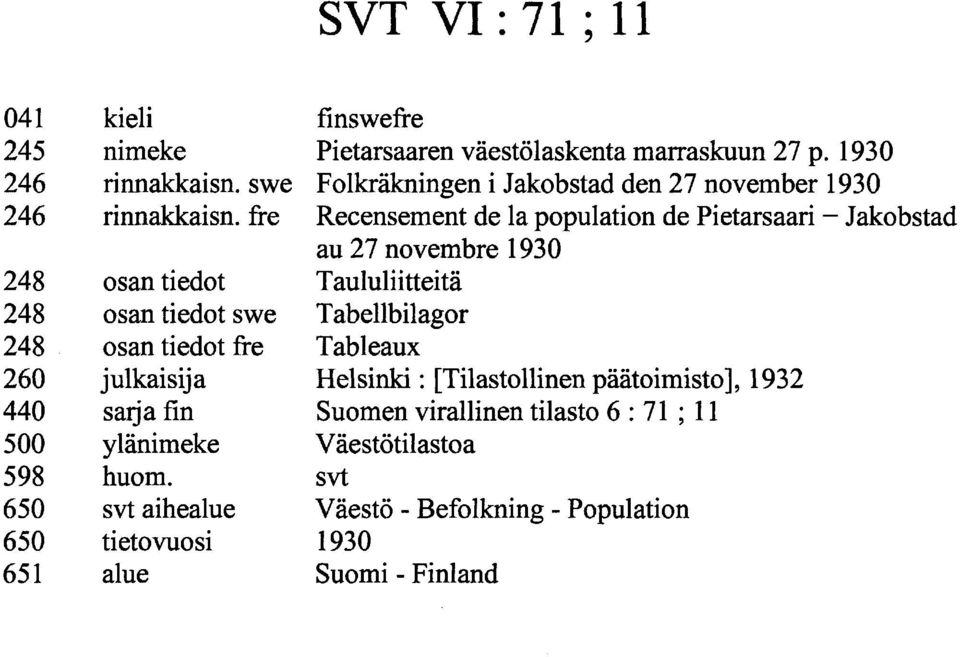 SVT VI : 71 ; 11

| | | |
|---|---|---|
| 041 | kieli | finswefre |
| 245 | nimeke | Pietarsaaren väestölaskenta marraskuun 27 p. 1930 |
| 246 | rinnakkaisn. swe | Folkräkningen i Jakobstad den 27 november 1930 |
| 246 | rinnakkaisn. fre | Recensement de la population de Pietarsaari – Jakobstad au 27 novembre 1930 |
| 248 | osan tiedot | Taululiitteitä |
| 248 | osan tiedot swe | Tabellbilagor |
| 248 | osan tiedot fre | Tableaux |
| 260 | julkaisija | Helsinki : [Tilastollinen päätoimisto], 1932 |
| 440 | sarja fin | Suomen virallinen tilasto 6 : 71 ; 11 |
| 500 | ylänimeke | Väestötilastoa |
| 598 | huom. | svt |
| 650 | svt aihealue | Väestö - Befolkning - Population |
| 650 | tietovuosi | 1930 |
| 651 | alue | Suomi - Finland |